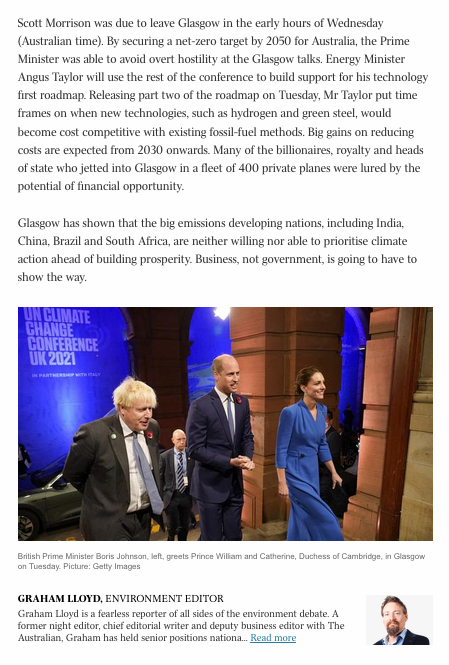 Scott Morrison was due to leave Glasgow in the early hours of Wednesday (Australian time). By securing a net-zero target by 2050 for Australia, the Prime Minister was able to avoid overt hostility at the Glasgow talks. Energy Minister Angus Taylor will use the rest of the conference to build support for his technology first roadmap. Releasing part two of the roadmap on Tuesday, Mr Taylor put time frames on when new technologies, such as hydrogen and green steel, would become cost competitive with existing fossil-fuel methods. Big gains on reducing costs are expected from 2030 onwards. Many of the billionaires, royalty and heads of state who jetted into Glasgow in a fleet of 400 private planes were lured by the potential of financial opportunity.

Glasgow has shown that the big emissions developing nations, including India, China, Brazil and South Africa, are neither willing nor able to prioritise climate action ahead of building prosperity. Business, not government, is going to have to show the way.

UN CLIMATE CHANGE CONFERENCE UK 2021

IN PARTNERSHIP WITH ITALY

British Prime Minister Boris Johnson, left, greets Prince William and Catherine, Duchess of Cambridge, in Glasgow on Tuesday. Picture: Getty Images

GRAHAM LLOYD, ENVIRONMENT EDITOR

Graham Lloyd is a fearless reporter of all sides of the environment debate. A former night editor, chief editorial writer and deputy business editor with The Australian, Graham has held senior positions nationa... Read more